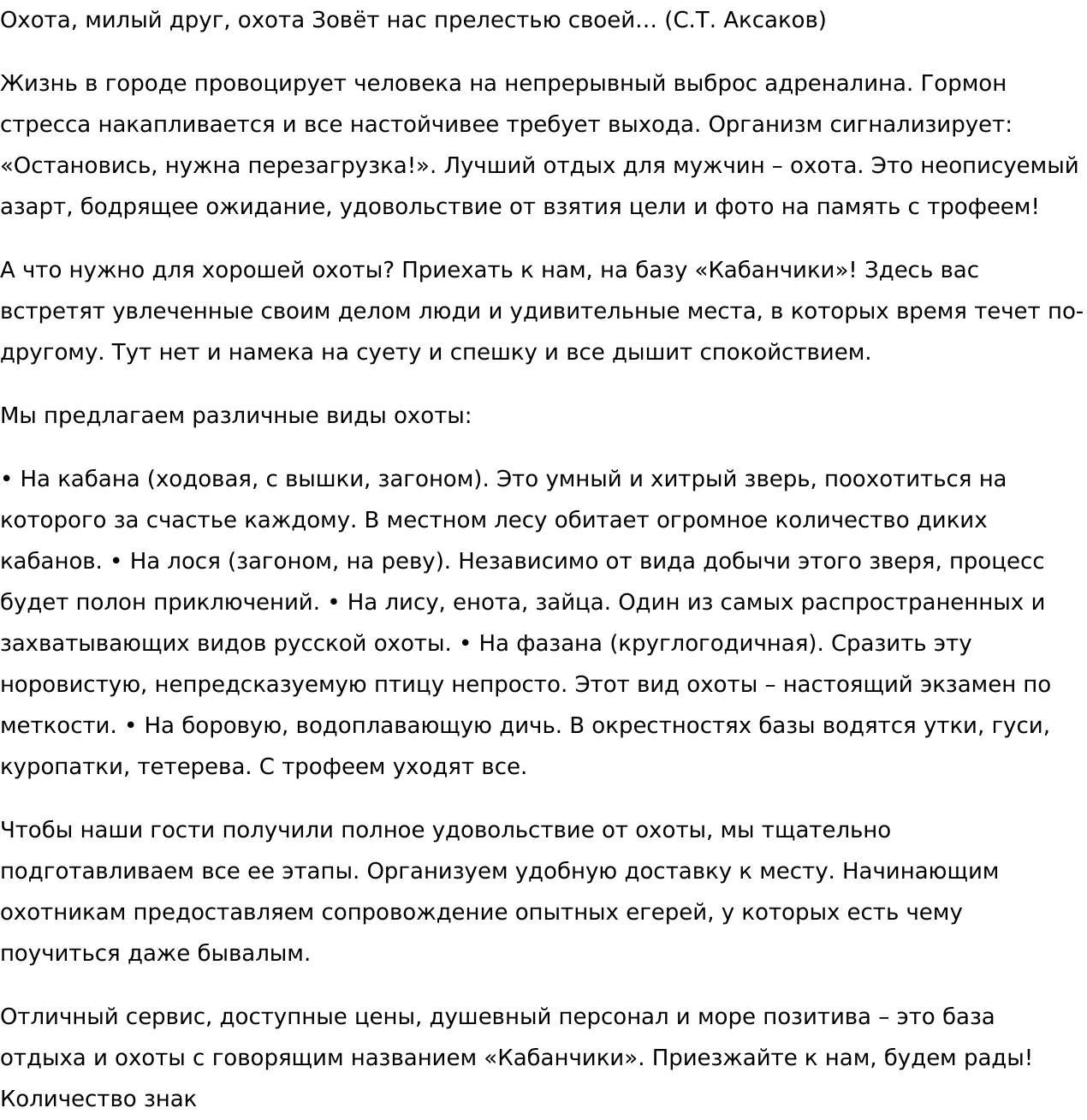 Охота, милый друг, охота Зовёт нас прелестью своей… (С.Т. Аксаков)

Жизнь в городе провоцирует человека на непрерывный выброс адреналина. Гормон стресса накапливается и все настойчивее требует выхода. Организм сигнализирует: «Остановись, нужна перезагрузка!». Лучший отдых для мужчин – охота. Это неописуемый азарт, бодрящее ожидание, удовольствие от взятия цели и фото на память с трофеем!

А что нужно для хорошей охоты? Приехать к нам, на базу «Кабанчики»! Здесь вас встретят увлеченные своим делом люди и удивительные места, в которых время течет по-другому. Тут нет и намека на суету и спешку и все дышит спокойствием.

Мы предлагаем различные виды охоты:

• На кабана (ходовая, с вышки, загоном). Это умный и хитрый зверь, поохотиться на которого за счастье каждому. В местном лесу обитает огромное количество диких кабанов. • На лося (загоном, на реву). Независимо от вида добычи этого зверя, процесс будет полон приключений. • На лису, енота, зайца. Один из самых распространенных и захватывающих видов русской охоты. • На фазана (круглогодичная). Сразить эту норовистую, непредсказуемую птицу непросто. Этот вид охоты – настоящий экзамен по меткости. • На боровую, водоплавающую дичь. В окрестностях базы водятся утки, гуси, куропатки, тетерева. С трофеем уходят все.

Чтобы наши гости получили полное удовольствие от охоты, мы тщательно подготавливаем все ее этапы. Организуем удобную доставку к месту. Начинающим охотникам предоставляем сопровождение опытных егерей, у которых есть чему поучиться даже бывалым.

Отличный сервис, доступные цены, душевный персонал и море позитива – это база отдыха и охоты с говорящим названием «Кабанчики». Приезжайте к нам, будем рады!
Количество знак